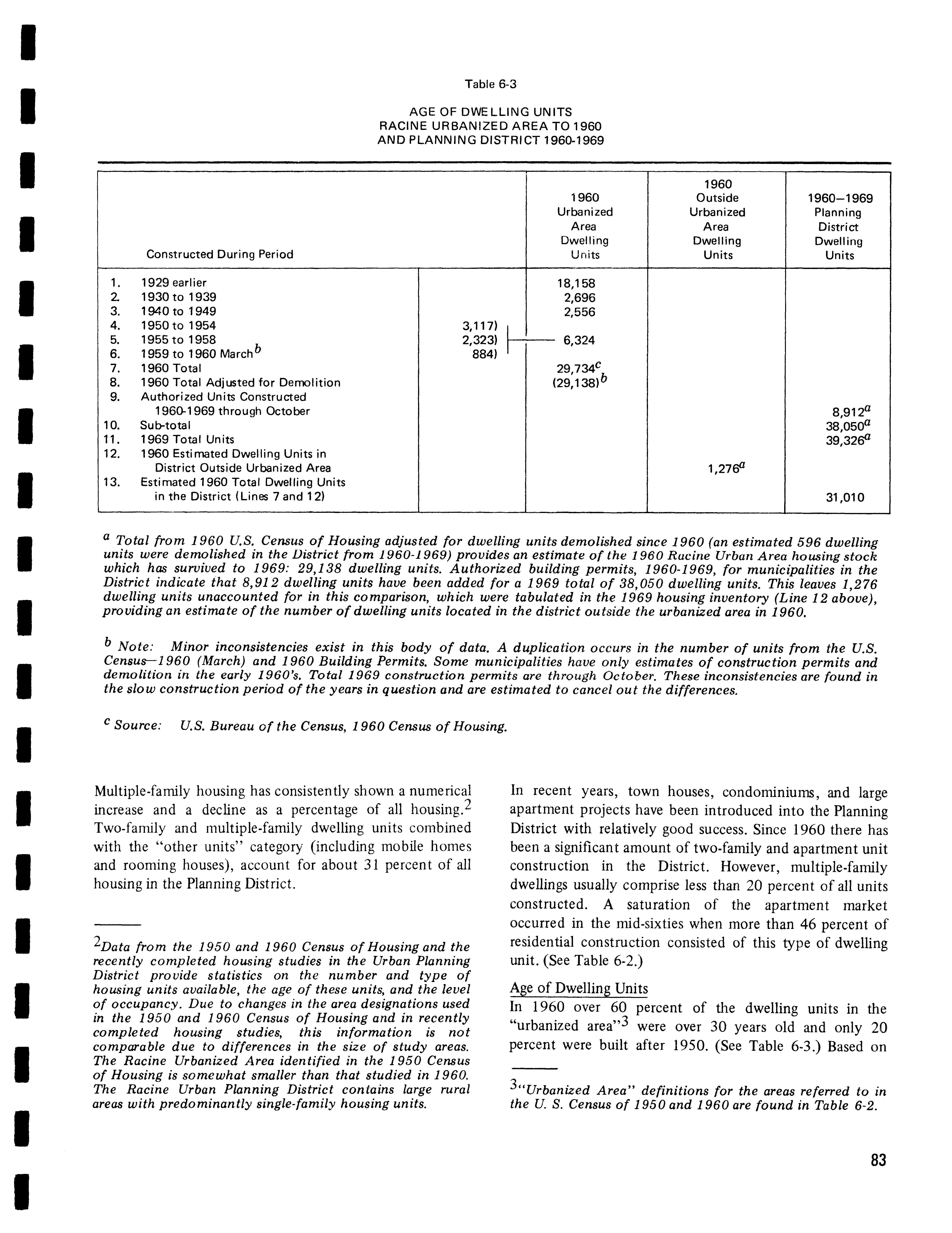 Table 6-3

AGE OF DWELLING UNITS
RACINE URBANIZED AREA TO 1960
AND PLANNING DISTRICT 1960-1969

| Constructed During Period | | 1960 Urbanized Area Dwelling Units | 1960 Outside Urbanized Area Dwelling Units | 1960–1969 Planning District Dwelling Units |
|---|---|---|---|---|
| 1. 1929 earlier | | 18,158 | | |
| 2. 1930 to 1939 | | 2,696 | | |
| 3. 1940 to 1949 | | 2,556 | | |
| 4. 1950 to 1954 | 3,117) | | | |
| 5. 1955 to 1958 | 2,323) | 6,324 | | |
| 6. 1959 to 1960 March$^b$ | 884) | | | |
| 7. 1960 Total | | 29,734$^c$ | | |
| 8. 1960 Total Adjusted for Demolition | | (29,138)$^b$ | | |
| 9. Authorized Units Constructed 1960-1969 through October | | | | 8,912$^a$ |
| 10. Sub-total | | | | 38,050$^a$ |
| 11. 1969 Total Units | | | | 39,326$^a$ |
| 12. 1960 Estimated Dwelling Units in District Outside Urbanized Area | | | 1,276$^a$ | |
| 13. Estimated 1960 Total Dwelling Units in the District (Lines 7 and 12) | | | | 31,010 |

$^a$ Total from 1960 U.S. Census of Housing adjusted for dwelling units demolished since 1960 (an estimated 596 dwelling units were demolished in the District from 1960-1969) provides an estimate of the 1960 Racine Urban Area housing stock which has survived to 1969: 29,138 dwelling units. Authorized building permits, 1960-1969, for municipalities in the District indicate that 8,912 dwelling units have been added for a 1969 total of 38,050 dwelling units. This leaves 1,276 dwelling units unaccounted for in this comparison, which were tabulated in the 1969 housing inventory (Line 12 above), providing an estimate of the number of dwelling units located in the district outside the urbanized area in 1960.

$^b$ Note: Minor inconsistencies exist in this body of data. A duplication occurs in the number of units from the U.S. Census—1960 (March) and 1960 Building Permits. Some municipalities have only estimates of construction permits and demolition in the early 1960's. Total 1969 construction permits are through October. These inconsistencies are found in the slow construction period of the years in question and are estimated to cancel out the differences.

$^c$ Source: U.S. Bureau of the Census, 1960 Census of Housing.

Multiple-family housing has consistently shown a numerical increase and a decline as a percentage of all housing.$^2$ Two-family and multiple-family dwelling units combined with the "other units" category (including mobile homes and rooming houses), account for about 31 percent of all housing in the Planning District.

$^2$Data from the 1950 and 1960 Census of Housing and the recently completed housing studies in the Urban Planning District provide statistics on the number and type of housing units available, the age of these units, and the level of occupancy. Due to changes in the area designations used in the 1950 and 1960 Census of Housing and in recently completed housing studies, this information is not comparable due to differences in the size of study areas. The Racine Urbanized Area identified in the 1950 Census of Housing is somewhat smaller than that studied in 1960. The Racine Urban Planning District contains large rural areas with predominantly single-family housing units.

In recent years, town houses, condominiums, and large apartment projects have been introduced into the Planning District with relatively good success. Since 1960 there has been a significant amount of two-family and apartment unit construction in the District. However, multiple-family dwellings usually comprise less than 20 percent of all units constructed. A saturation of the apartment market occurred in the mid-sixties when more than 46 percent of residential construction consisted of this type of dwelling unit. (See Table 6-2.)

Age of Dwelling Units
In 1960 over 60 percent of the dwelling units in the "urbanized area"$^3$ were over 30 years old and only 20 percent were built after 1950. (See Table 6-3.) Based on

$^3$"Urbanized Area" definitions for the areas referred to in the U. S. Census of 1950 and 1960 are found in Table 6-2.

83